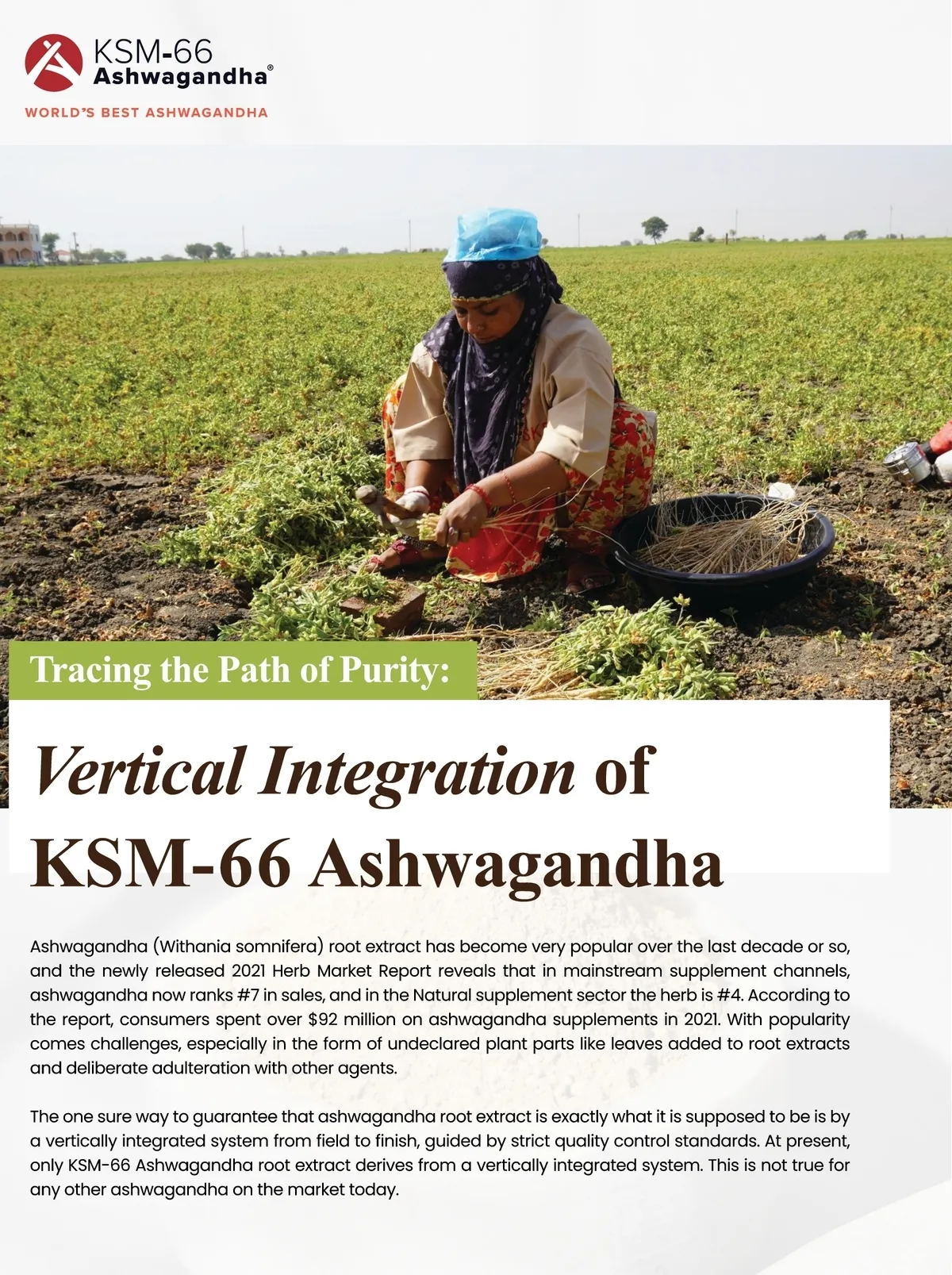 KSM-66
Ashwagandha®
WORLD'S BEST ASHWAGANDHA

Tracing the Path of Purity:

Vertical Integration of KSM-66 Ashwagandha

Ashwagandha (Withania somnifera) root extract has become very popular over the last decade or so, and the newly released 2021 Herb Market Report reveals that in mainstream supplement channels, ashwagandha now ranks #7 in sales, and in the Natural supplement sector the herb is #4. According to the report, consumers spent over $92 million on ashwagandha supplements in 2021. With popularity comes challenges, especially in the form of undeclared plant parts like leaves added to root extracts and deliberate adulteration with other agents.

The one sure way to guarantee that ashwagandha root extract is exactly what it is supposed to be is by a vertically integrated system from field to finish, guided by strict quality control standards. At present, only KSM-66 Ashwagandha root extract derives from a vertically integrated system. This is not true for any other ashwagandha on the market today.